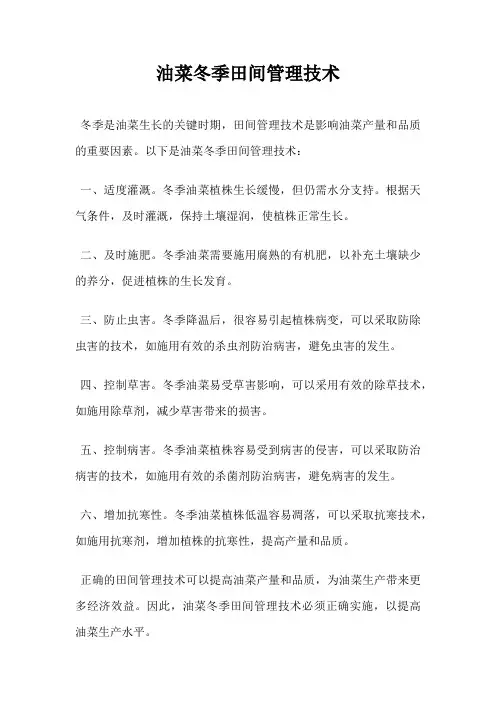 油菜冬季田间管理技术

冬季是油菜生长的关键时期，田间管理技术是影响油菜产量和品质的重要因素。以下是油菜冬季田间管理技术：

一、适度灌溉。冬季油菜植株生长缓慢，但仍需水分支持。根据天气条件，及时灌溉，保持土壤湿润，使植株正常生长。

二、及时施肥。冬季油菜需要施用腐熟的有机肥，以补充土壤缺少的养分，促进植株的生长发育。

三、防止虫害。冬季降温后，很容易引起植株病变，可以采取防除虫害的技术，如施用有效的杀虫剂防治病害，避免虫害的发生。

四、控制草害。冬季油菜易受草害影响，可以采用有效的除草技术，如施用除草剂，减少草害带来的损害。

五、控制病害。冬季油菜植株容易受到病害的侵害，可以采取防治病害的技术，如施用有效的杀菌剂防治病害，避免病害的发生。

六、增加抗寒性。冬季油菜植株低温容易凋落，可以采取抗寒技术，如施用抗寒剂，增加植株的抗寒性，提高产量和品质。

正确的田间管理技术可以提高油菜产量和品质，为油菜生产带来更多经济效益。因此，油菜冬季田间管理技术必须正确实施，以提高油菜生产水平。